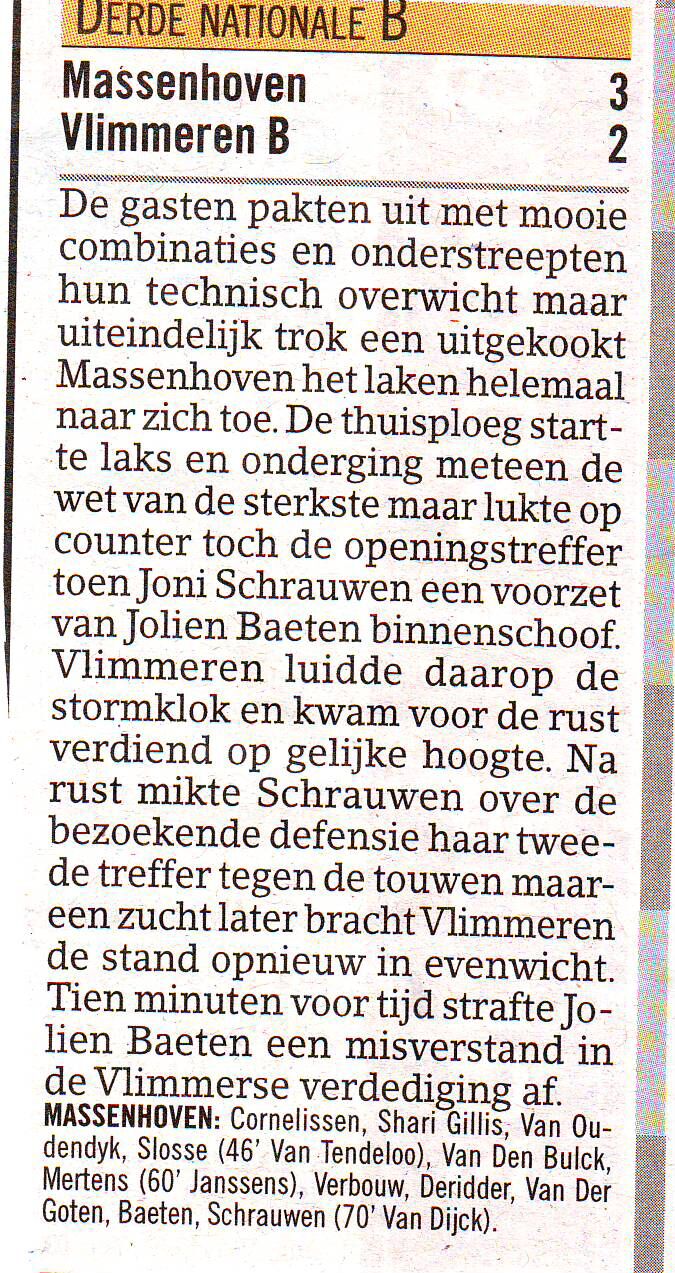 DERDE NATIONALE B

Massenhoven 3
Vlimmeren B 2

De gasten pakten uit met mooie combinaties en onderstreepten hun technisch overwicht maar uiteindelijk trok een uitgekookt Massenhoven het laken helemaal naar zich toe. De thuisploeg startte laks en onderging meteen de wet van de sterkste maar lukte op counter toch de openingstreffer toen Joni Schrauwen een voorzet van Jolien Baeten binnenschoof. Vlimmeren luidde daarop de stormklok en kwam voor de rust verdiend op gelijke hoogte. Na rust mikte Schrauwen over de bezoekende defensie haar tweede treffer tegen de touwen maar een zucht later bracht Vlimmeren de stand opnieuw in evenwicht. Tien minuten voor tijd strafte Jolien Baeten een misverstand in de Vlimmerse verdediging af.

MASSENHOVEN: Cornelissen, Shari Gillis, Van Oudendyk, Slosse (46' Van Tendeloo), Van Den Bulck, Mertens (60' Janssens), Verbouw, Deridder, Van Der Goten, Baeten, Schrauwen (70' Van Dijck).